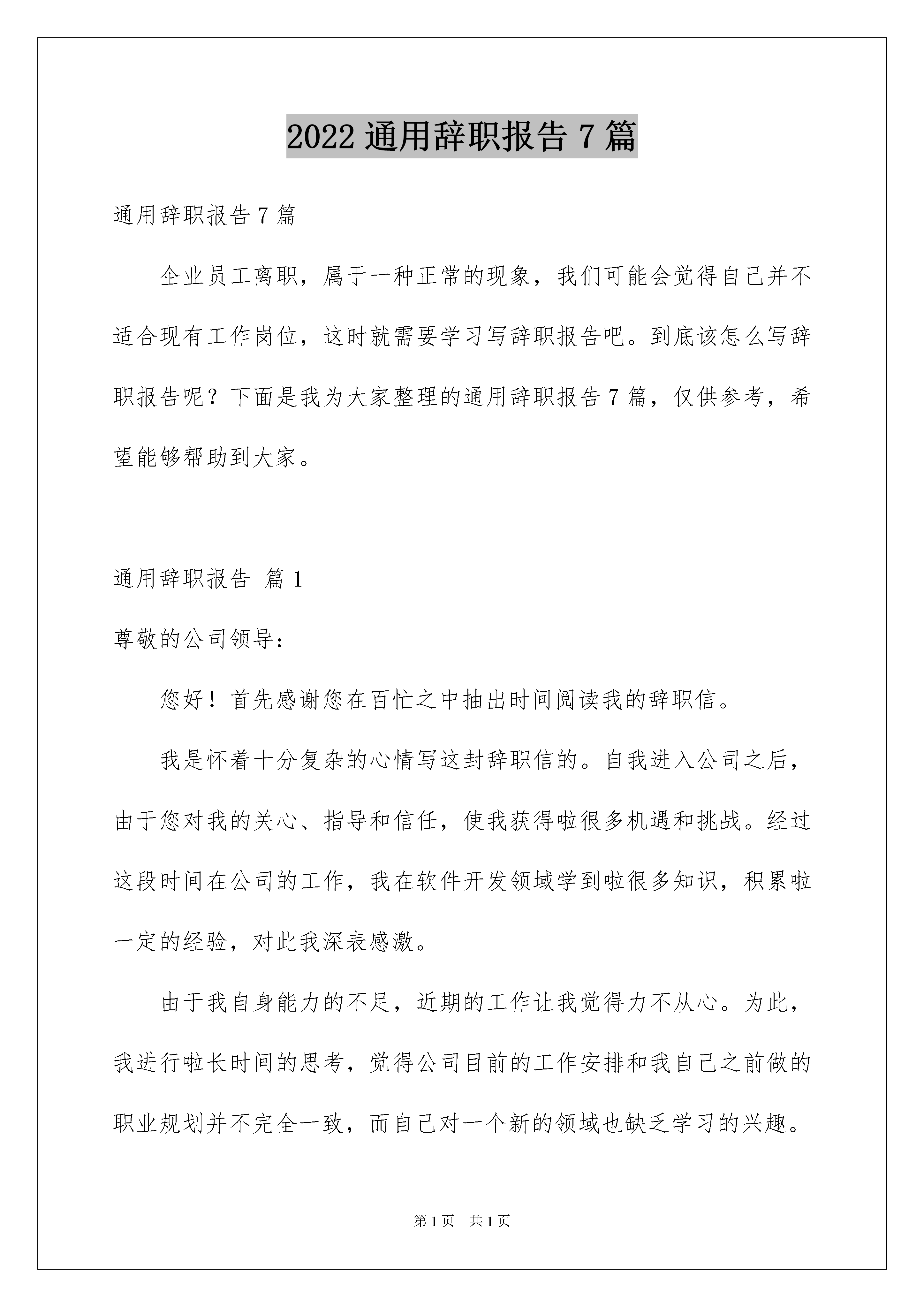 2022 通用辞职报告 7 篇

通用辞职报告 7 篇

企业员工离职，属于一种正常的现象，我们可能会觉得自己并不适合现有工作岗位，这时就需要学习写辞职报告吧。到底该怎么写辞职报告呢？下面是我为大家整理的通用辞职报告 7 篇，仅供参考，希望能够帮助到大家。

通用辞职报告 篇 1

尊敬的公司领导：

您好！首先感谢您在百忙之中抽出时间阅读我的辞职信。

我是怀着十分复杂的心情写这封辞职信的。自我进入公司之后，由于您对我的关心、指导和信任，使我获得啦很多机遇和挑战。经过这段时间在公司的工作，我在软件开发领域学到啦很多知识，积累啦一定的经验，对此我深表感激。

由于我自身能力的不足，近期的工作让我觉得力不从心。为此，我进行啦长时间的思考，觉得公司目前的工作安排和我自己之前做的职业规划并不完全一致，而自己对一个新的领域也缺乏学习的兴趣。

第 1 页 共 1 页